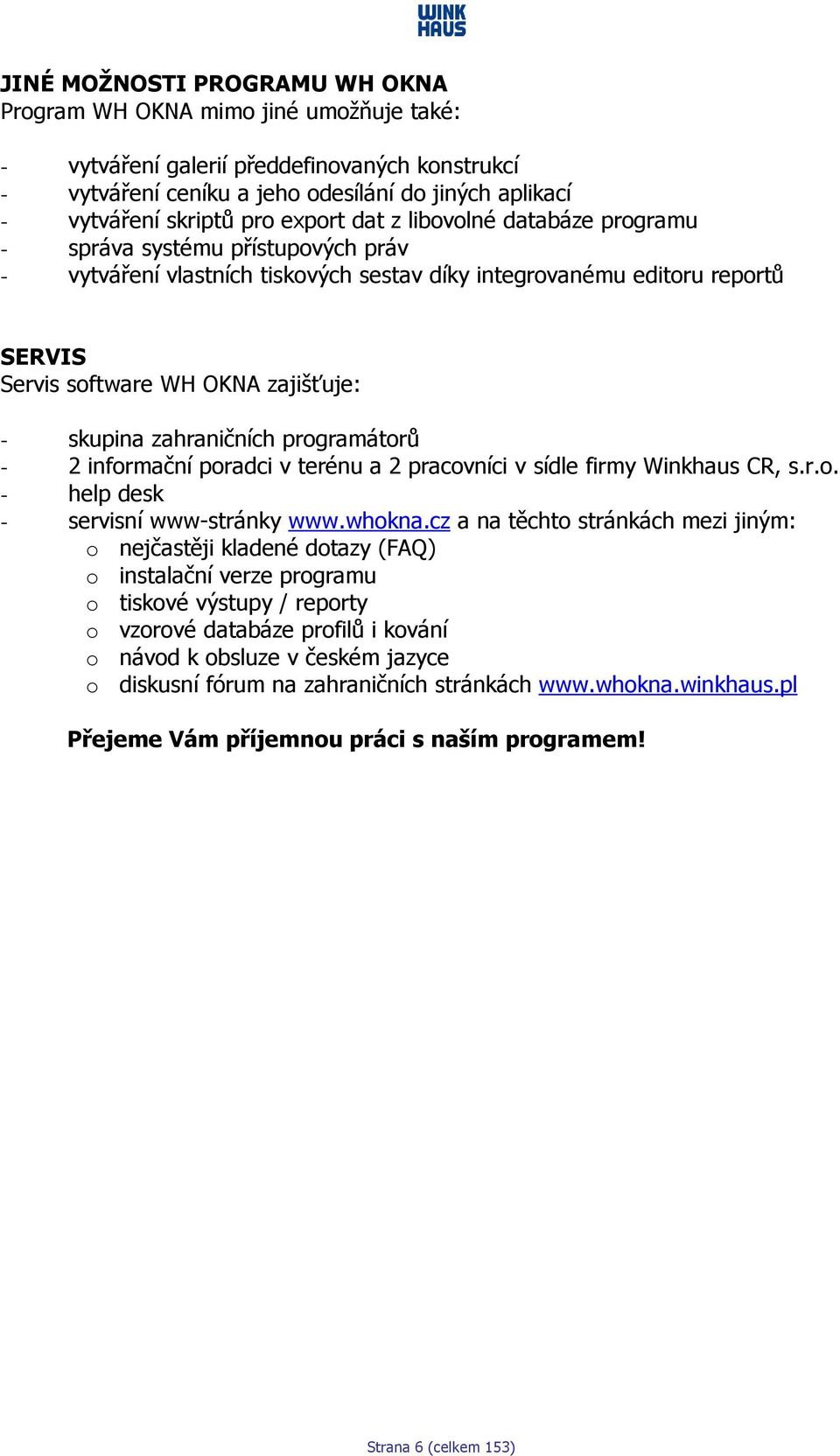 WINK HAUS

JINÉ MOŽNOSTI PROGRAMU WH OKNA
Program WH OKNA mimo jiné umožňuje také:

- vytváření galerií předdefinovaných konstrukcí
- vytváření ceníku a jeho odesílání do jiných aplikací
- vytváření skriptů pro export dat z libovolné databáze programu
- správa systému přístupových práv
- vytváření vlastních tiskových sestav díky integrovanému editoru reportů

SERVIS
Servis software WH OKNA zajišťuje:

- skupina zahraničních programátorů
- 2 informační poradci v terénu a 2 pracovníci v sídle firmy Winkhaus CR, s.r.o.
- help desk
- servisní www-stránky www.whokna.cz a na těchto stránkách mezi jiným:
o nejčastěji kladené dotazy (FAQ)
o instalační verze programu
o tiskové výstupy / reporty
o vzorové databáze profilů i kování
o návod k obsluze v českém jazyce
o diskusní fórum na zahraničních stránkách www.whokna.winkhaus.pl

Přejeme Vám příjemnou práci s naším programem!

Strana 6 (celkem 153)